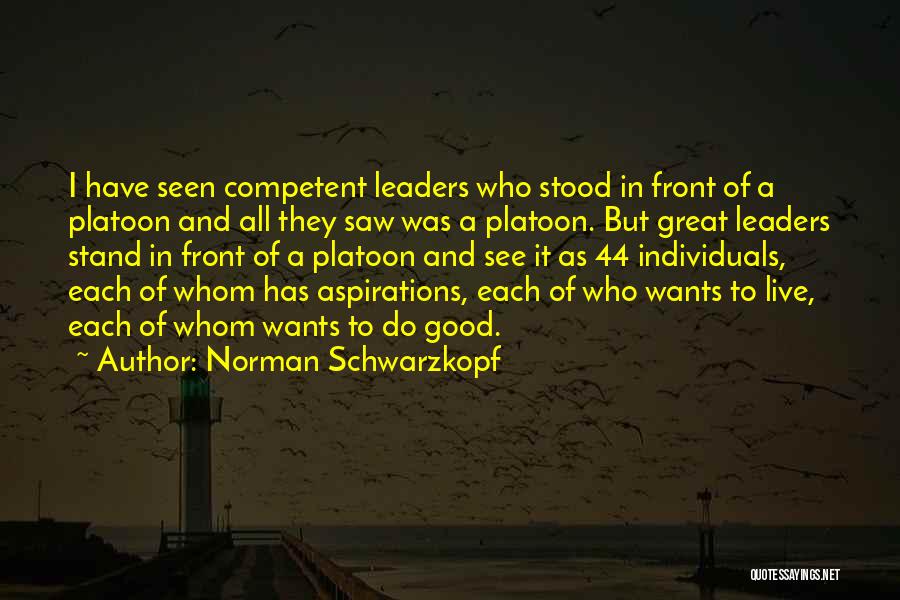 I have seen competent leaders who stood in front of a platoon and all they saw was a platoon. But great leaders stand in front of a platoon and see it as 44 individuals, each of whom has aspirations, each of who wants to live, each of whom wants to do good.

~ Author: Norman Schwarzkopf

QUOTESSAYINGS.NET